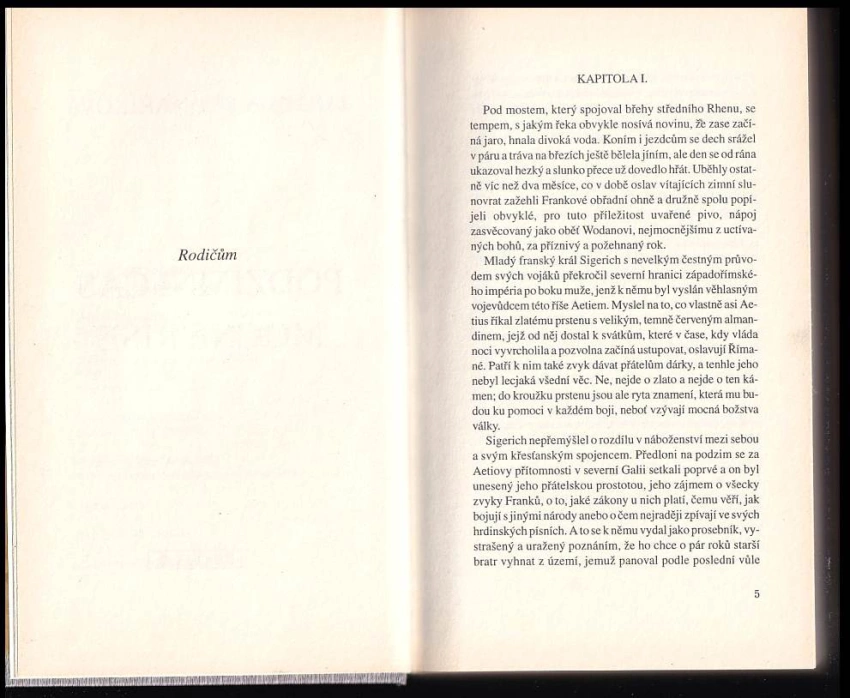 Rodičům

KAPITOLA I.

Pod mostem, který spojoval břehy středního Rhenu, se tempem, s jakým řeka obvykle nosívá novinu, že zase začíná jaro, hnala divoká voda. Koním i jezdcům se dech srážel v páru a tráva na březích ještě bělela jíním, ale den se od rána ukazoval hezký a slunko přece už dovedlo hřát. Uběhly ostatně víc než dva měsíce, co v době oslav vítajících zimní slunovrat zažehli Frankové obřadní ohně a družně spolu popíjeli obvyklé, pro tuto příležitost uvařené pivo, nápoj zasvěcovaný jako oběť Wodanovi, nejmocnějšímu z uctívaných bohů, za příznivý a požehnaný rok.

Mladý franský král Sigerich s nevelkým čestným průvodem svých vojáků překročil severní hranici západořímského impéria po boku muže, jenž k němu byl vyslán věhlasným vojevůdcem této říše Aetiem. Myslel na to, co vlastně asi Aetius říkal zlatému prstenu s velikým, temně červeným almandinem, jejž od něj dostal k svátkům, které v čase, kdy vláda noci vyvrcholila a pozvolna začíná ustupovat, oslavují Římané. Patří k nim také zvyk dávat přátelům dárky, a tenhle jeho nebyl lecjaká všední věc. Ne, nejde o zlato a nejde o ten kámen; do kroužku prstenu jsou ale ryta znamení, která mu budou ku pomoci v každém boji, neboť vzývají mocná božstva války.

Sigerich nepřemýšlel o rozdílu v náboženství mezi sebou a svým křesťanským spojencem. Předloni na podzim se za Aetiovy přítomnosti v severní Galii setkali poprvé a on byl unesený jeho přátelskou prostotou, jeho zájmem o všecky zvyky Franků, o to, jaké zákony u nich platí, čemu věří, jak bojují s jinými národy anebo o čem nejraději zpívají ve svých hrdinských písních. A to se k němu vydal jako prosebník, vystrašený a uražený poznáním, že ho chce o pár roků starší bratr vyhnat z území, jemuž panoval podle poslední vůle

5